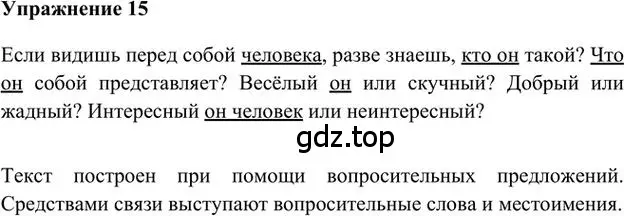 Упражнение 15

Если видишь перед собой человека, разве знаешь, кто он такой? Что он собой представляет? Весёлый он или скучный? Добрый или жадный? Интересный он человек или неинтересный?

gdz.top

Текст построен при помощи вопросительных предложений. Средствами связи выступают вопросительные слова и местоимения.